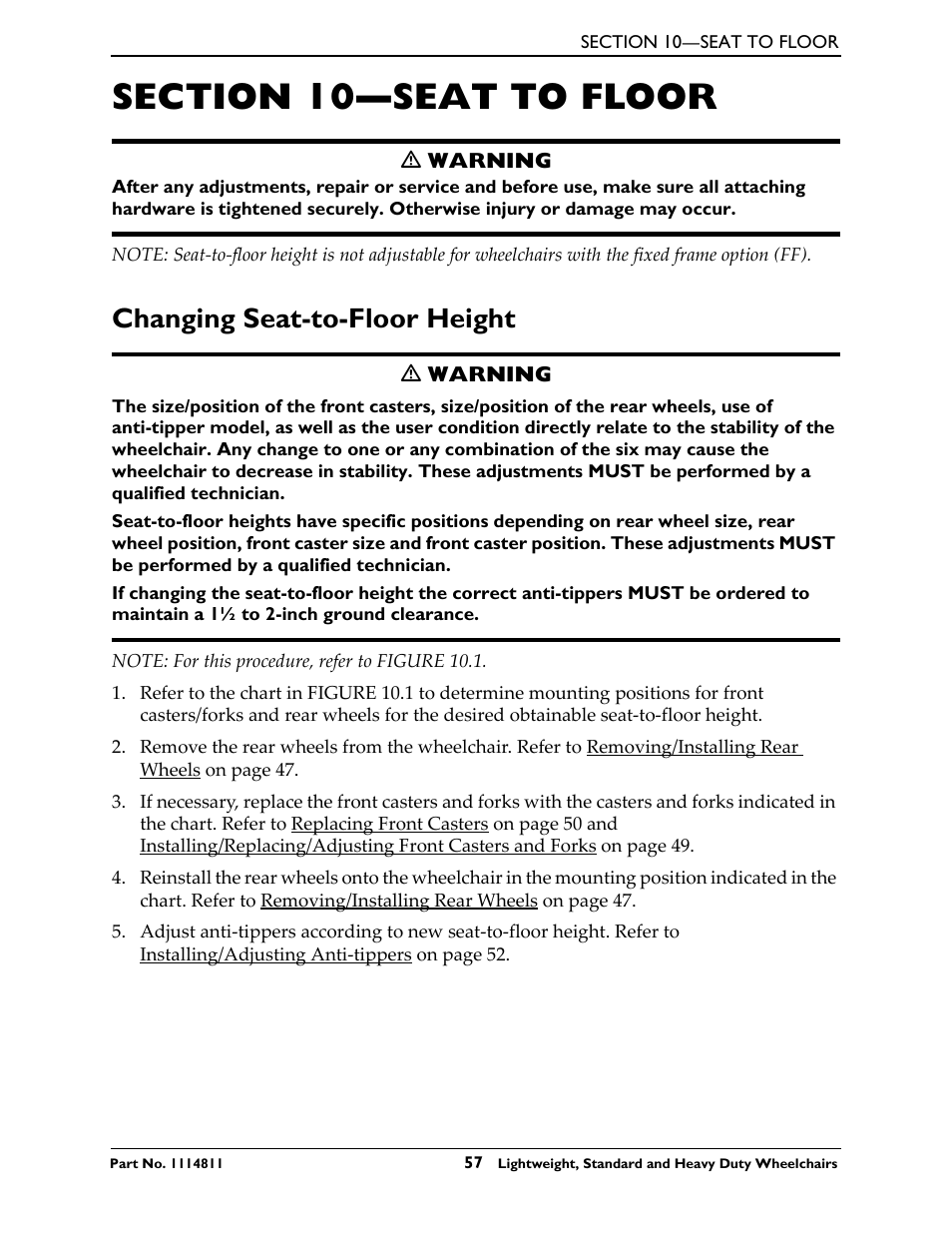 SECTION 10—SEAT TO FLOOR

SECTION 10—SEAT TO FLOOR

⚠ WARNING

After any adjustments, repair or service and before use, make sure all attaching hardware is tightened securely. Otherwise injury or damage may occur.

NOTE: Seat-to-floor height is not adjustable for wheelchairs with the fixed frame option (FF).

Changing Seat-to-Floor Height

⚠ WARNING

The size/position of the front casters, size/position of the rear wheels, use of anti-tipper model, as well as the user condition directly relate to the stability of the wheelchair. Any change to one or any combination of the six may cause the wheelchair to decrease in stability. These adjustments MUST be performed by a qualified technician.

Seat-to-floor heights have specific positions depending on rear wheel size, rear wheel position, front caster size and front caster position. These adjustments MUST be performed by a qualified technician.

If changing the seat-to-floor height the correct anti-tippers MUST be ordered to maintain a 1½ to 2-inch ground clearance.

NOTE: For this procedure, refer to FIGURE 10.1.

1. Refer to the chart in FIGURE 10.1 to determine mounting positions for front casters/forks and rear wheels for the desired obtainable seat-to-floor height.

2. Remove the rear wheels from the wheelchair. Refer to Removing/Installing Rear Wheels on page 47.

3. If necessary, replace the front casters and forks with the casters and forks indicated in the chart. Refer to Replacing Front Casters on page 50 and Installing/Replacing/Adjusting Front Casters and Forks on page 49.

4. Reinstall the rear wheels onto the wheelchair in the mounting position indicated in the chart. Refer to Removing/Installing Rear Wheels on page 47.

5. Adjust anti-tippers according to new seat-to-floor height. Refer to Installing/Adjusting Anti-tippers on page 52.

Part No. 1114811 57 Lightweight, Standard and Heavy Duty Wheelchairs